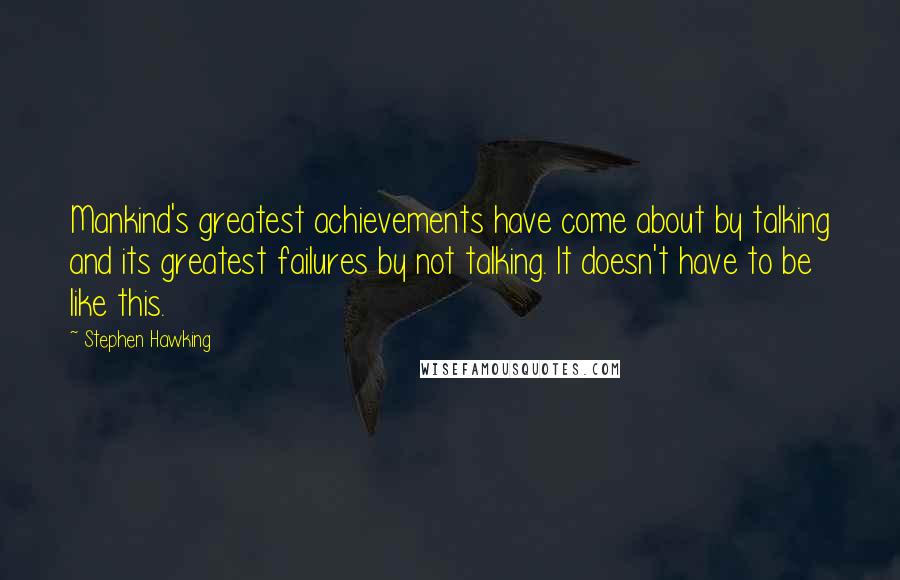 Mankind's greatest achievements have come about by talking and its greatest failures by not talking. It doesn't have to be like this.

~ Stephen Hawking

WISEFAMOUSQUOTES.COM